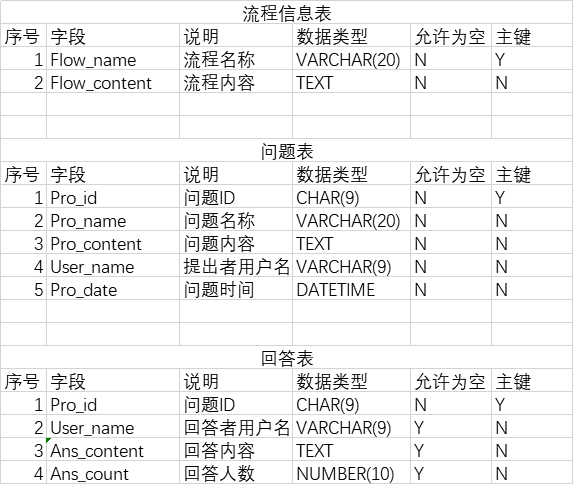 流程信息表

| 序号 | 字段 | 说明 | 数据类型 | 允许为空 | 主键 |
|---|---|---|---|---|---|
| 1 | Flow_name | 流程名称 | VARCHAR(20) | N | Y |
| 2 | Flow_content | 流程内容 | TEXT | N | N |

问题表

| 序号 | 字段 | 说明 | 数据类型 | 允许为空 | 主键 |
|---|---|---|---|---|---|
| 1 | Pro_id | 问题ID | CHAR(9) | N | Y |
| 2 | Pro_name | 问题名称 | VARCHAR(20) | N | N |
| 3 | Pro_content | 问题内容 | TEXT | N | N |
| 4 | User_name | 提出者用户名 | VARCHAR(9) | N | N |
| 5 | Pro_date | 问题时间 | DATETIME | N | N |

回答表

| 序号 | 字段 | 说明 | 数据类型 | 允许为空 | 主键 |
|---|---|---|---|---|---|
| 1 | Pro_id | 问题ID | CHAR(9) | N | Y |
| 2 | User_name | 回答者用户名 | VARCHAR(9) | Y | N |
| 3 | Ans_content | 回答内容 | TEXT | Y | N |
| 4 | Ans_count | 回答人数 | NUMBER(10) | Y | N |